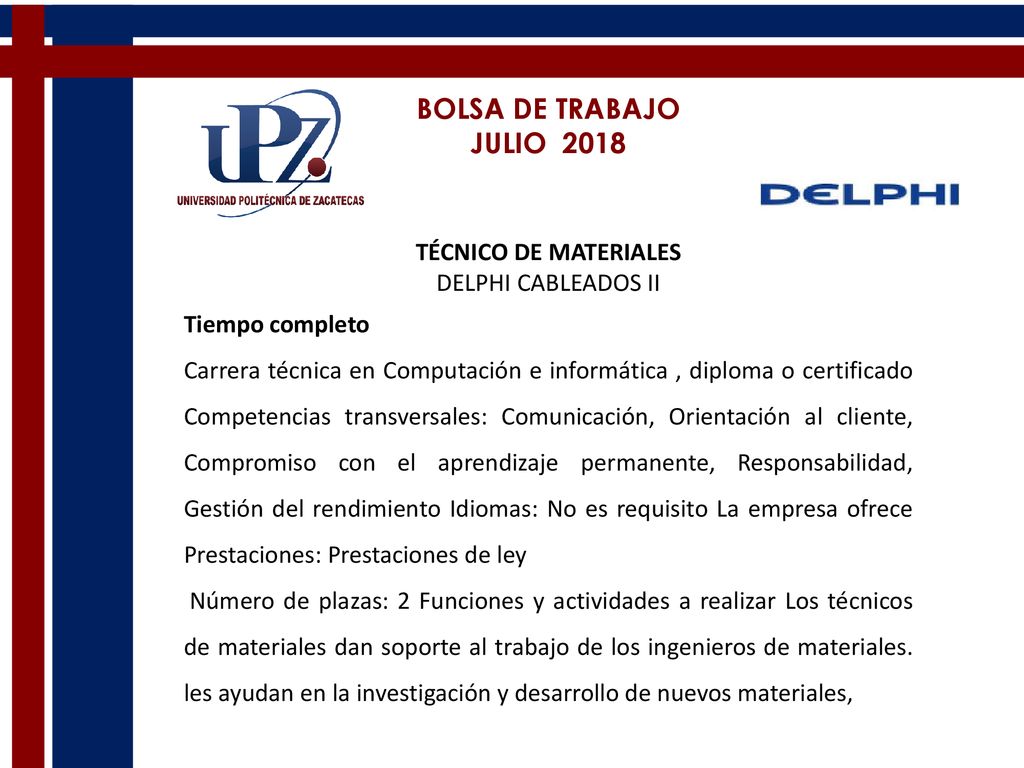 UPZ
UNIVERSIDAD POLITÉCNICA DE ZACATECAS

BOLSA DE TRABAJO
JULIO 2018

DELPHI

TÉCNICO DE MATERIALES
DELPHI CABLEADOS II

Tiempo completo

Carrera técnica en Computación e informática , diploma o certificado Competencias transversales: Comunicación, Orientación al cliente, Compromiso con el aprendizaje permanente, Responsabilidad, Gestión del rendimiento Idiomas: No es requisito La empresa ofrece Prestaciones: Prestaciones de ley

Número de plazas: 2 Funciones y actividades a realizar Los técnicos de materiales dan soporte al trabajo de los ingenieros de materiales. les ayudan en la investigación y desarrollo de nuevos materiales,